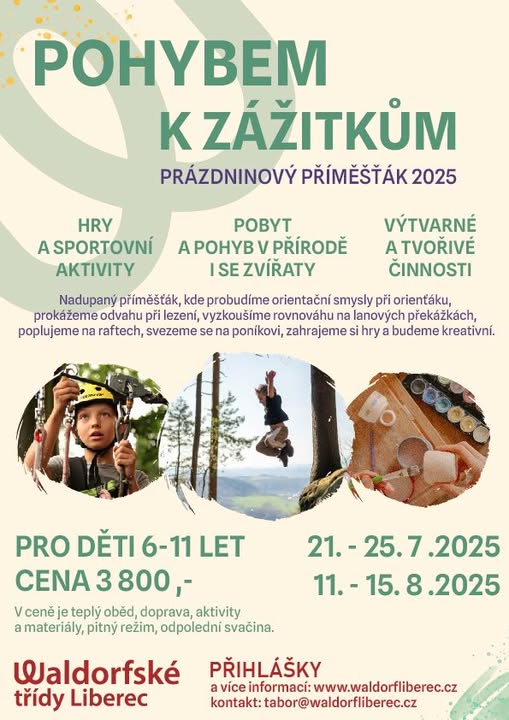 POHYBEM
K ZÁŽITKŮM

PRÁZDNINOVÝ PŘÍMĚŠŤÁK 2025

HRY
A SPORTOVNÍ
AKTIVITY

POBYT
A POHYB V PŘÍRODĚ
I SE ZVÍŘATY

VÝTVARNÉ
A TVOŘIVÉ
ČINNOSTI

Nadupaný příměšťák, kde probudíme orientační smysly při orienťáku, prokážeme odvahu při lezení, vyzkoušíme rovnováhu na lanových překážkách, poplujeme na raftech, svezeme se na poníkovi, zahrajeme si hry a budeme kreativní.

PRO DĚTI 6-11 LET
CENA 3 800 ,-

21. - 25. 7 .2025
11. - 15. 8 .2025

V ceně je teplý oběd, doprava, aktivity a materiály, pitný režim, odpolední svačina.

Waldorfské
třídy Liberec

PŘIHLÁŠKY
a více informací: www.waldorfliberec.cz
kontakt: tabor@waldorfliberec.cz